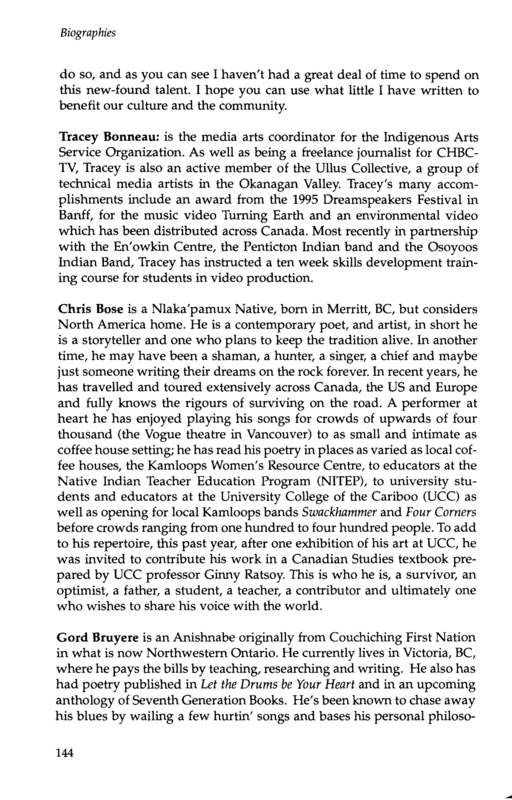 Biographies

do so, and as you can see I haven't had a great deal of time to spend on this new-found talent. I hope you can use what little I have written to benefit our culture and the community.

Tracey Bonneau: is the media arts coordinator for the Indigenous Arts Service Organization. As well as being a freelance journalist for CHBC-TV, Tracey is also an active member of the Ullus Collective, a group of technical media artists in the Okanagan Valley. Tracey's many accomplishments include an award from the 1995 Dreamspeakers Festival in Banff, for the music video Turning Earth and an environmental video which has been distributed across Canada. Most recently in partnership with the En'owkin Centre, the Penticton Indian band and the Osoyoos Indian Band, Tracey has instructed a ten week skills development training course for students in video production.

Chris Bose is a Nlaka'pamux Native, born in Merritt, BC, but considers North America home. He is a contemporary poet, and artist, in short he is a storyteller and one who plans to keep the tradition alive. In another time, he may have been a shaman, a hunter, a singer, a chief and maybe just someone writing their dreams on the rock forever. In recent years, he has travelled and toured extensively across Canada, the US and Europe and fully knows the rigours of surviving on the road. A performer at heart he has enjoyed playing his songs for crowds of upwards of four thousand (the Vogue theatre in Vancouver) to as small and intimate as coffee house setting; he has read his poetry in places as varied as local coffee houses, the Kamloops Women's Resource Centre, to educators at the Native Indian Teacher Education Program (NITEP), to university students and educators at the University College of the Cariboo (UCC) as well as opening for local Kamloops bands Swackhammer and Four Corners before crowds ranging from one hundred to four hundred people. To add to his repertoire, this past year, after one exhibition of his art at UCC, he was invited to contribute his work in a Canadian Studies textbook prepared by UCC professor Ginny Ratsoy. This is who he is, a survivor, an optimist, a father, a student, a teacher, a contributor and ultimately one who wishes to share his voice with the world.

Gord Bruyere is an Anishnabe originally from Couchiching First Nation in what is now Northwestern Ontario. He currently lives in Victoria, BC, where he pays the bills by teaching, researching and writing. He also has had poetry published in Let the Drums be Your Heart and in an upcoming anthology of Seventh Generation Books. He's been known to chase away his blues by wailing a few hurtin' songs and bases his personal philoso-

144